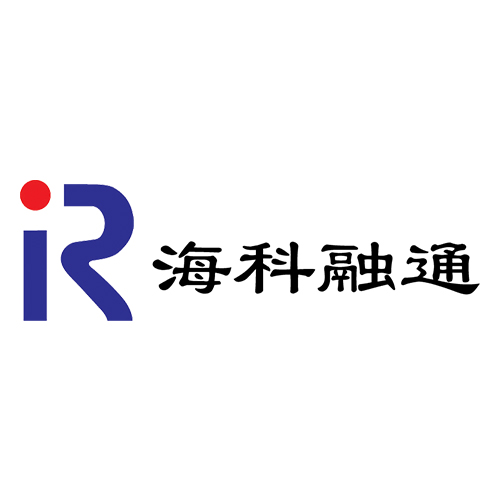 iR 海科融通